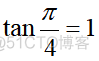 $\tan\frac{\pi}{4}=1$

@51CTO博客